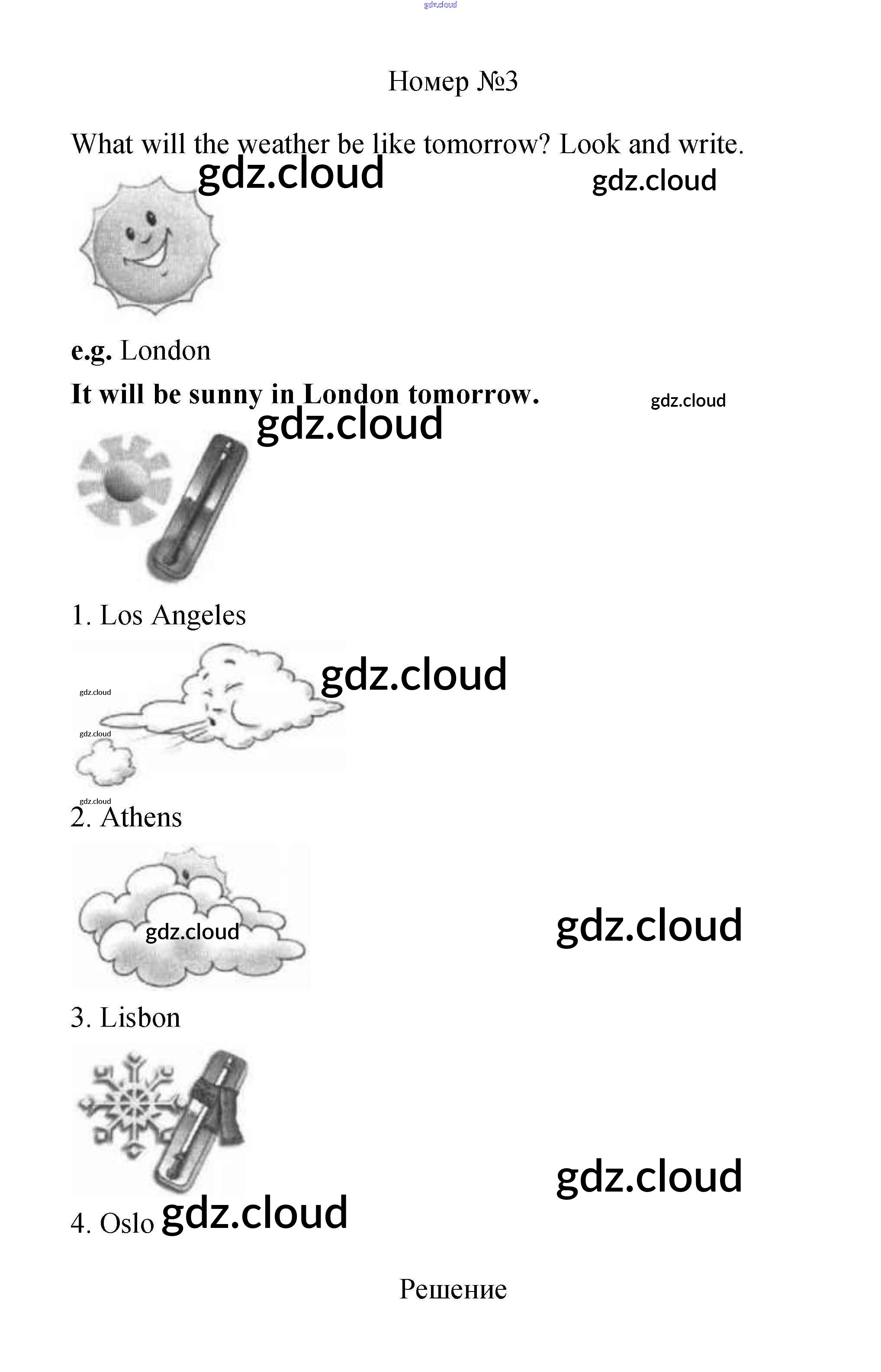 Номер №3

What will the weather be like tomorrow? Look and write.

e.g. London

It will be sunny in London tomorrow.

1. Los Angeles

2. Athens

3. Lisbon

4. Oslo

Решение

gdz.cloud